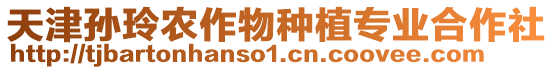 天津孙玲农作物种植专业合作社
http://tjbartonhanso1.cn.coovee.com